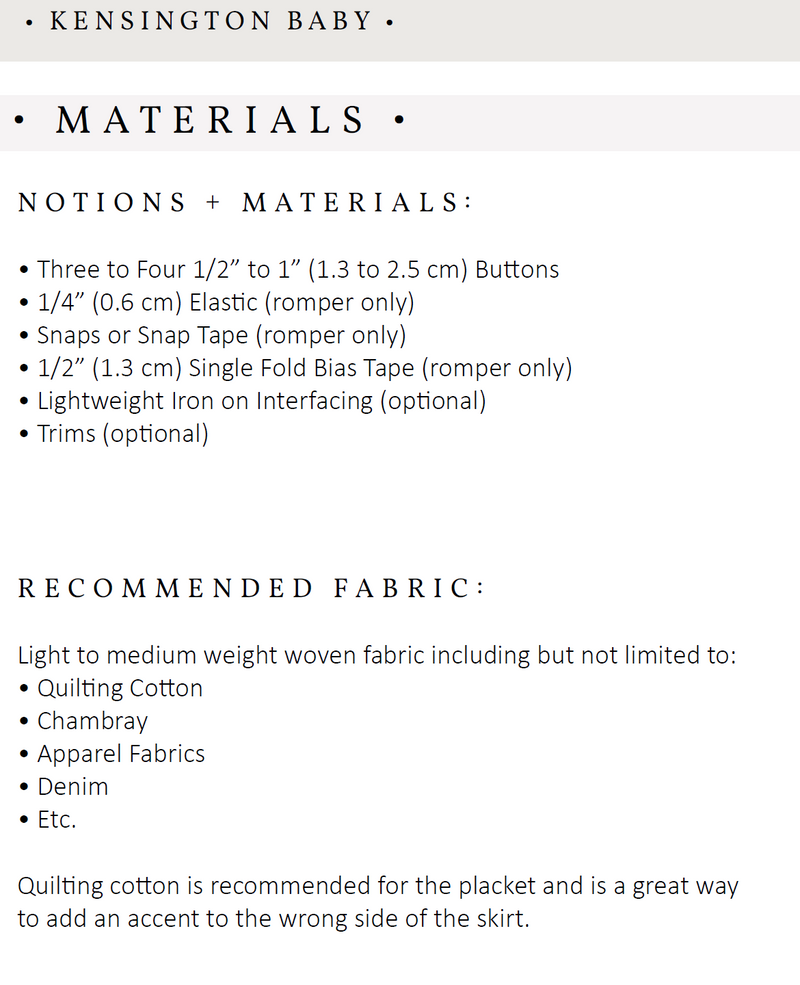 • KENSINGTON BABY •

• MATERIALS •

NOTIONS + MATERIALS:

• Three to Four 1/2” to 1” (1.3 to 2.5 cm) Buttons
• 1/4” (0.6 cm) Elastic (romper only)
• Snaps or Snap Tape (romper only)
• 1/2” (1.3 cm) Single Fold Bias Tape (romper only)
• Lightweight Iron on Interfacing (optional)
• Trims (optional)

RECOMMENDED FABRIC:

Light to medium weight woven fabric including but not limited to:
• Quilting Cotton
• Chambray
• Apparel Fabrics
• Denim
• Etc.

Quilting cotton is recommended for the placket and is a great way to add an accent to the wrong side of the skirt.